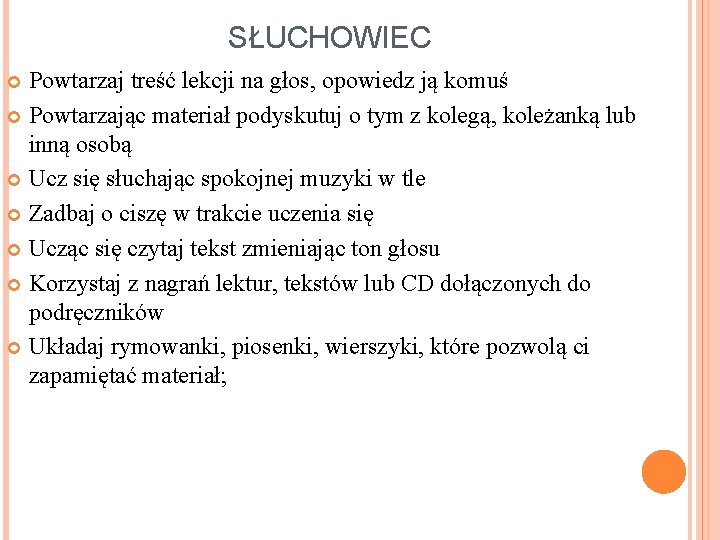 SŁUCHOWIEC

Powtarzaj treść lekcji na głos, opowiedz ją komuś

Powtarzając materiał podyskutuj o tym z kolegą, koleżanką lub inną osobą

Ucz się słuchając spokojnej muzyki w tle

Zadbaj o ciszę w trakcie uczenia się

Ucząc się czytaj tekst zmieniając ton głosu

Korzystaj z nagrań lektur, tekstów lub CD dołączonych do podręczników

Układaj rymowanki, piosenki, wierszyki, które pozwolą ci zapamiętać materiał;